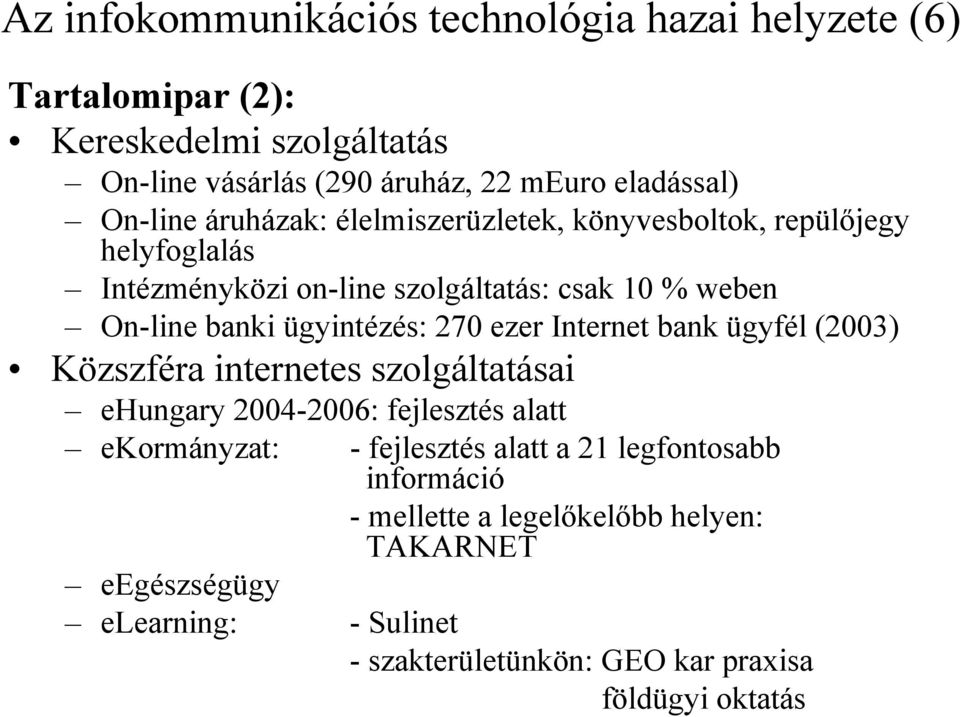 Az infokommunikációs technológia hazai helyzete (6)

Tartalomipar (2):

• Kereskedelmi szolgáltatás
– On-line vásárlás (290 áruház, 22 mEuro eladással)
– On-line áruházak: élelmiszerüzletek, könyvesboltok, repülőjegy helyfoglalás
– Intézményközi on-line szolgáltatás: csak 10 % weben
– On-line banki ügyintézés: 270 ezer Internet bank ügyfél (2003)

• Közszféra internetes szolgáltatásai
– eHungary 2004-2006: fejlesztés alatt
– eKormányzat: - fejlesztés alatt a 21 legfontosabb információ
- mellette a legelőkelőbb helyen: TAKARNET
– eEgészségügy
– eLearning: - Sulinet
- szakterületünkön: GEO kar praxisa földügyi oktatás